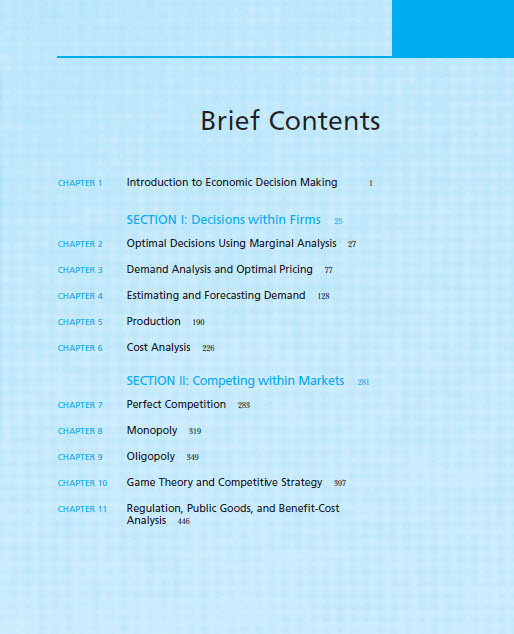 Brief Contents

CHAPTER 1 Introduction to Economic Decision Making 1

SECTION I: Decisions within Firms 25

CHAPTER 2 Optimal Decisions Using Marginal Analysis 27

CHAPTER 3 Demand Analysis and Optimal Pricing 77

CHAPTER 4 Estimating and Forecasting Demand 128

CHAPTER 5 Production 190

CHAPTER 6 Cost Analysis 226

SECTION II: Competing within Markets 281

CHAPTER 7 Perfect Competition 283

CHAPTER 8 Monopoly 319

CHAPTER 9 Oligopoly 349

CHAPTER 10 Game Theory and Competitive Strategy 397

CHAPTER 11 Regulation, Public Goods, and Benefit-Cost Analysis 446